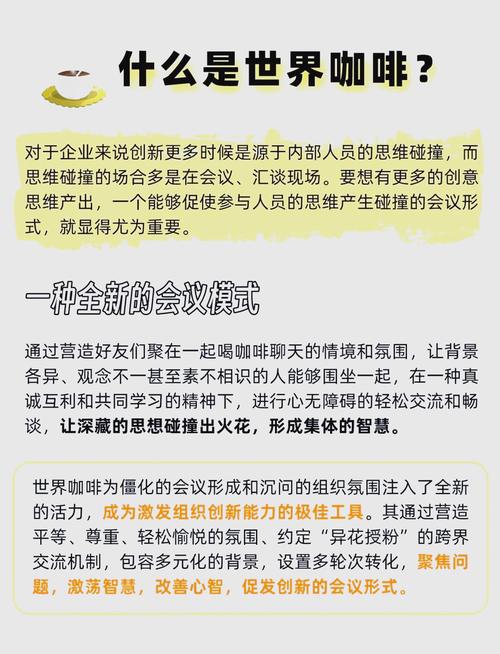 什么是世界咖啡？

对于企业来说创新更多时候是源于内部人员的思维碰撞，而思维碰撞的场合多是在会议、汇谈现场。要想有更多的创意思维产出，一个能够促使参与人员的思维产生碰撞的会议形式，就显得尤为重要。

一种全新的会议模式

通过营造好友们聚在一起喝咖啡聊天的情境和氛围，让背景各异、观念不一甚至素不相识的人能够围坐一起，在一种真诚互利和共同学习的精神下，进行心无障碍的轻松交流和畅谈，让深藏的思想碰撞出火花，形成集体的智慧。

世界咖啡为僵化的会议形成和沉问的组织氛围注入了全新的活力，成为激发组织创新能力的极佳工具。其通过营造平等、尊重、轻松愉悦的氛围、约定“异花授粉”的跨界交流机制，包容多元化的背景，设置多轮次转化，聚焦问题，激荡智慧，改善心智，促发创新的会议形式。